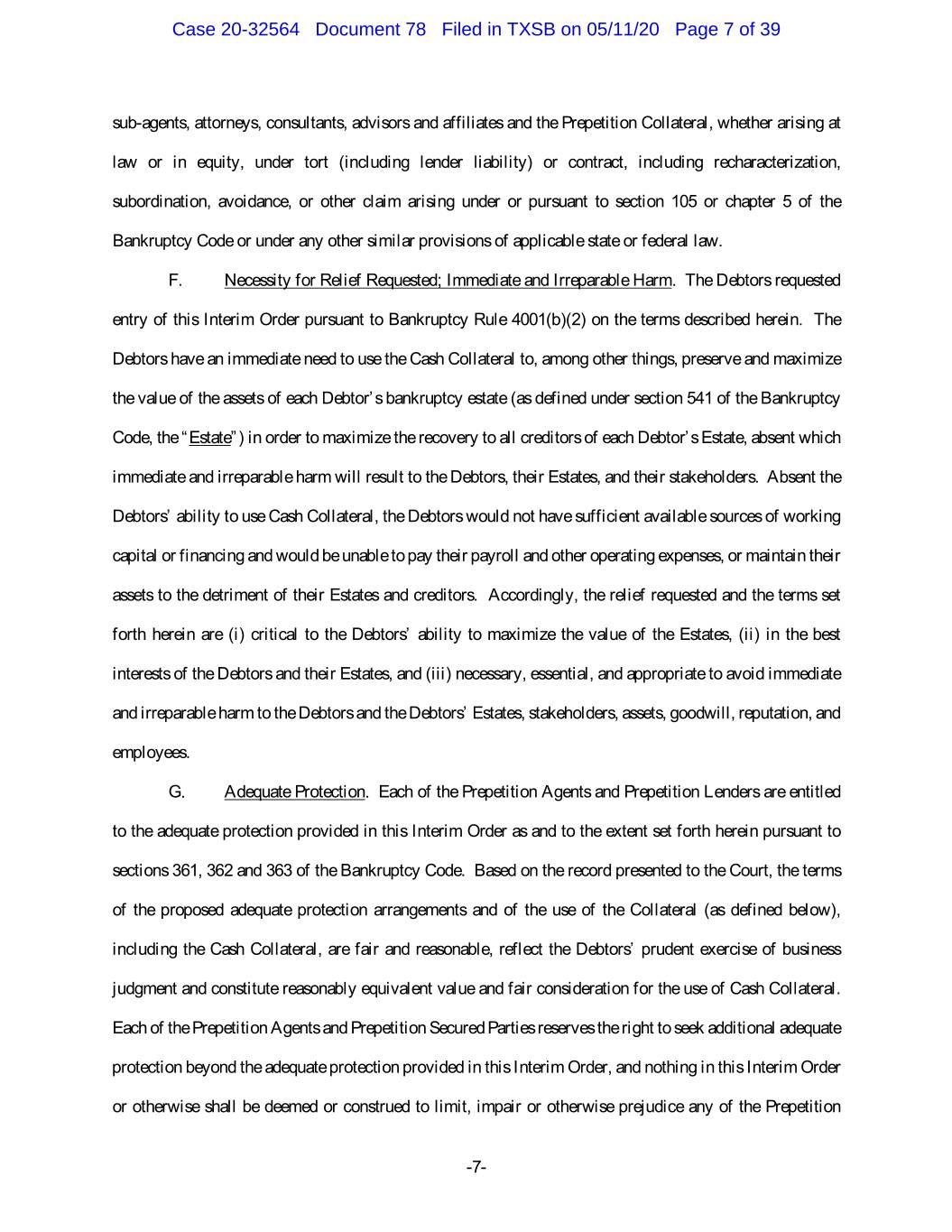 Case 20-32564 Document 78 Filed in TXSB on 05/11/20 Page 7 of 39

sub-agents, attorneys, consultants, advisors and affiliates and the Prepetition Collateral, whether arising at law or in equity, under tort (including lender liability) or contract, including recharacterization, subordination, avoidance, or other claim arising under or pursuant to section 105 or chapter 5 of the Bankruptcy Code or under any other similar provisions of applicable state or federal law.

F. Necessity for Relief Requested; Immediate and Irreparable Harm. The Debtors requested entry of this Interim Order pursuant to Bankruptcy Rule 4001(b)(2) on the terms described herein. The Debtors have an immediate need to use the Cash Collateral to, among other things, preserve and maximize the value of the assets of each Debtor's bankruptcy estate (as defined under section 541 of the Bankruptcy Code, the "Estate") in order to maximize the recovery to all creditors of each Debtor's Estate, absent which immediate and irreparable harm will result to the Debtors, their Estates, and their stakeholders. Absent the Debtors' ability to use Cash Collateral, the Debtors would not have sufficient available sources of working capital or financing and would be unable to pay their payroll and other operating expenses, or maintain their assets to the detriment of their Estates and creditors. Accordingly, the relief requested and the terms set forth herein are (i) critical to the Debtors' ability to maximize the value of the Estates, (ii) in the best interests of the Debtors and their Estates, and (iii) necessary, essential, and appropriate to avoid immediate and irreparable harm to the Debtors and the Debtors' Estates, stakeholders, assets, goodwill, reputation, and employees.

G. Adequate Protection. Each of the Prepetition Agents and Prepetition Lenders are entitled to the adequate protection provided in this Interim Order as and to the extent set forth herein pursuant to sections 361, 362 and 363 of the Bankruptcy Code. Based on the record presented to the Court, the terms of the proposed adequate protection arrangements and of the use of the Collateral (as defined below), including the Cash Collateral, are fair and reasonable, reflect the Debtors' prudent exercise of business judgment and constitute reasonably equivalent value and fair consideration for the use of Cash Collateral. Each of the Prepetition Agents and Prepetition Secured Parties reserves the right to seek additional adequate protection beyond the adequate protection provided in this Interim Order, and nothing in this Interim Order or otherwise shall be deemed or construed to limit, impair or otherwise prejudice any of the Prepetition

-7-